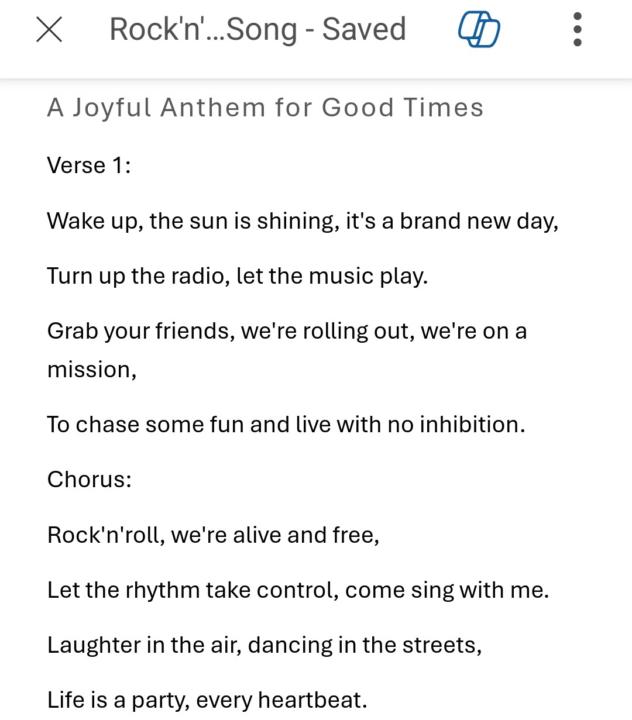 Rock'n'...Song - Saved

A Joyful Anthem for Good Times

Verse 1:

Wake up, the sun is shining, it's a brand new day,

Turn up the radio, let the music play.

Grab your friends, we're rolling out, we're on a mission,

To chase some fun and live with no inhibition.

Chorus:

Rock'n'roll, we're alive and free,

Let the rhythm take control, come sing with me.

Laughter in the air, dancing in the streets,

Life is a party, every heartbeat.